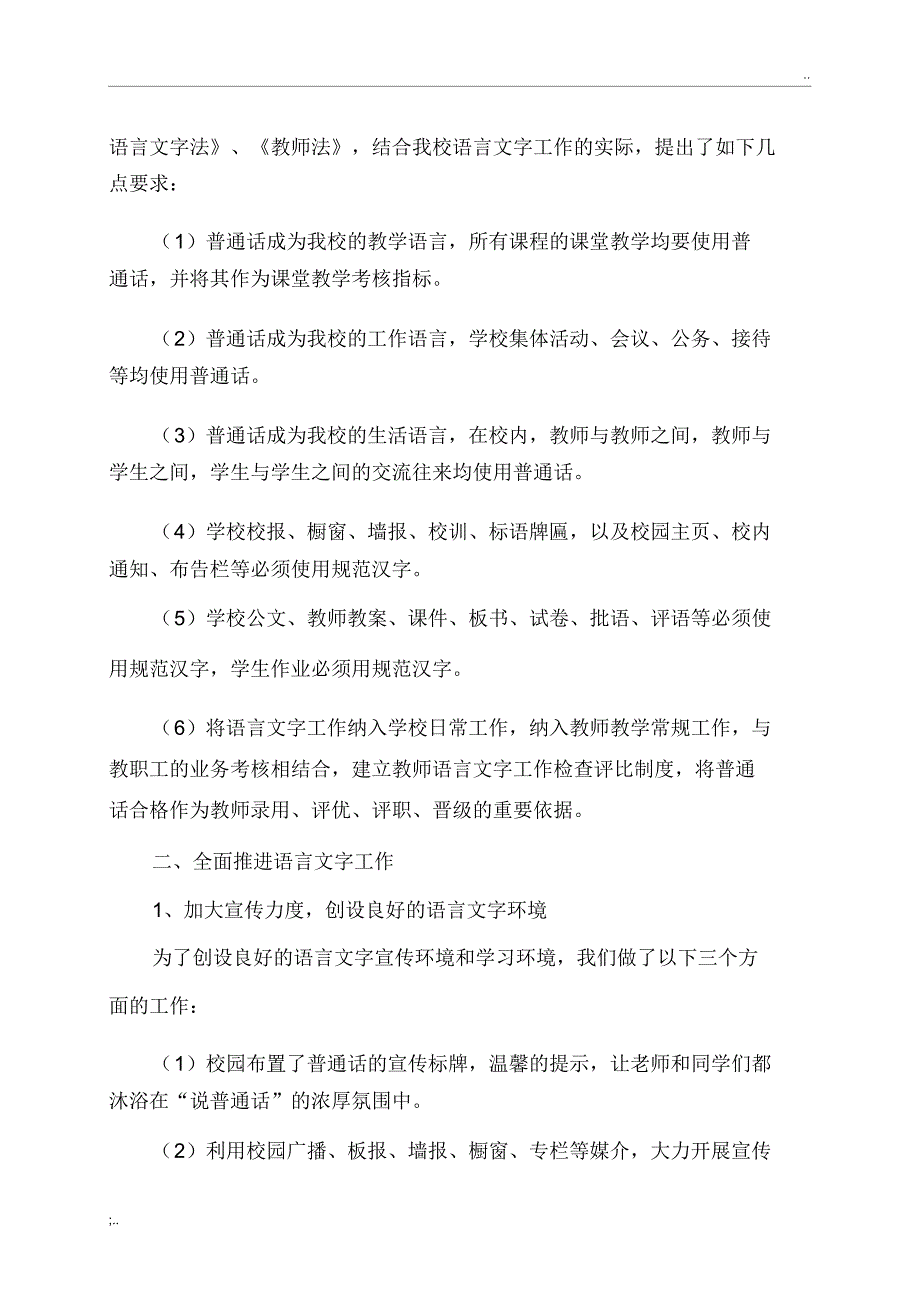 ..

语言文字法》、《教师法》，结合我校语言文字工作的实际，提出了如下几点要求：

（1）普通话成为我校的教学语言，所有课程的课堂教学均要使用普通话，并将其作为课堂教学考核指标。

（2）普通话成为我校的工作语言，学校集体活动、会议、公务、接待等均使用普通话。

（3）普通话成为我校的生活语言，在校内，教师与教师之间，教师与学生之间，学生与学生之间的交流往来均使用普通话。

（4）学校校报、橱窗、墙报、校训、标语牌匾，以及校园主页、校内通知、布告栏等必须使用规范汉字。

（5）学校公文、教师教案、课件、板书、试卷、批语、评语等必须使用规范汉字，学生作业必须用规范汉字。

（6）将语言文字工作纳入学校日常工作，纳入教师教学常规工作，与教职工的业务考核相结合，建立教师语言文字工作检查评比制度，将普通话合格作为教师录用、评优、评职、晋级的重要依据。

二、全面推进语言文字工作

1、加大宣传力度，创设良好的语言文字环境

为了创设良好的语言文字宣传环境和学习环境，我们做了以下三个方面的工作：

（1）校园布置了普通话的宣传标牌，温馨的提示，让老师和同学们都沐浴在“说普通话”的浓厚氛围中。

（2）利用校园广播、板报、墙报、橱窗、专栏等媒介，大力开展宣传

;..